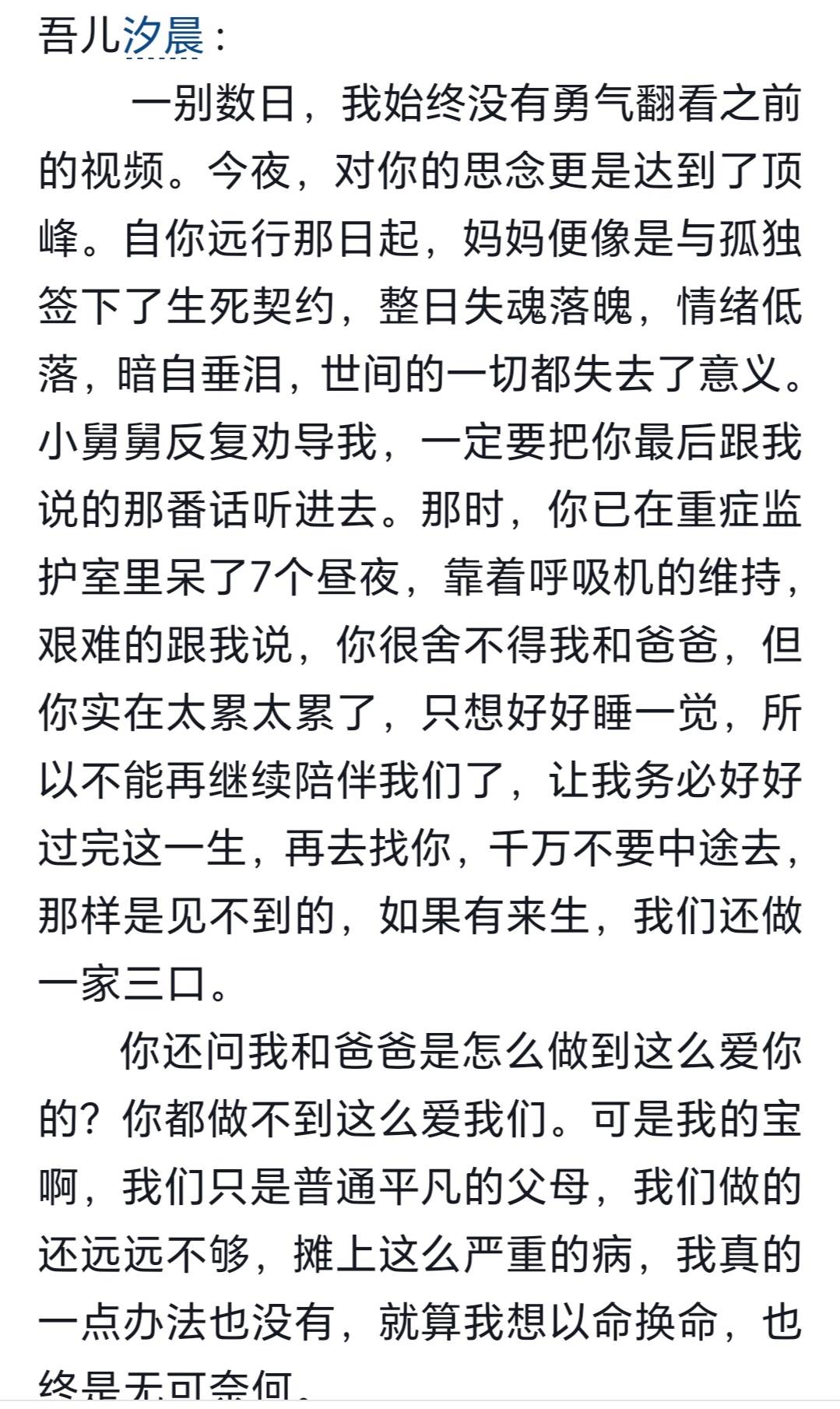 吾儿汐晨：

一别数日，我始终没有勇气翻看之前的视频。今夜，对你的思念更是达到了顶峰。自你远行那日起，妈妈便像是与孤独签下了生死契约，整日失魂落魄，情绪低落，暗自垂泪，世间的一切都失去了意义。小舅舅反复劝导我，一定要把你最后跟我说的那番话听进去。那时，你已在重症监护室里呆了7个昼夜，靠着呼吸机的维持，艰难的跟我说，你很舍不得我和爸爸，但你实在太累太累了，只想好好睡一觉，所以不能再继续陪伴我们了，让我务必好好过完这一生，再去找你，千万不要中途去，那样是见不到的，如果有来生，我们还做一家三口。

你还问我和爸爸是怎么做到这么爱你的？你都做不到这么爱我们。可是我的宝啊，我们只是普通平凡的父母，我们做的还远远不够，摊上这么严重的病，我真的一点办法也没有，就算我想以命换命，也终是无可奈何。